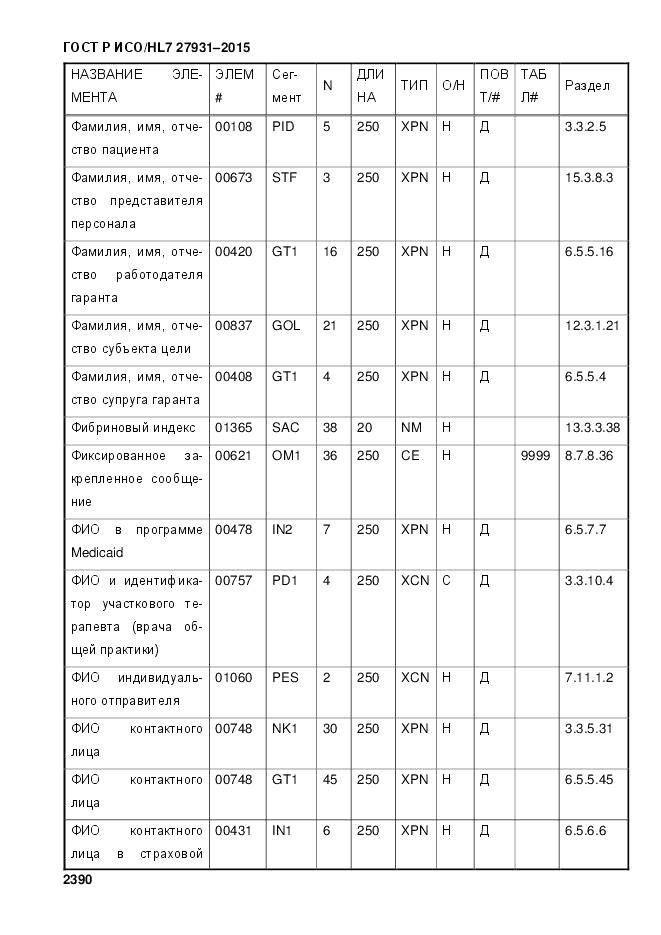 ГОСТ Р ИСО/HL7 27931–2015

| НАЗВАНИЕ ЭЛЕМЕНТА | ЭЛЕМ # | Сегмент | N | ДЛИНА | ТИП | О/Н | ПОВТ/# | ТАБЛ# | Раздел |
|---|---|---|---|---|---|---|---|---|---|
| Фамилия, имя, отчество пациента | 00108 | PID | 5 | 250 | XPN | Н | Д | | 3.3.2.5 |
| Фамилия, имя, отчество представителя персонала | 00673 | STF | 3 | 250 | XPN | Н | Д | | 15.3.8.3 |
| Фамилия, имя, отчество работодателя гаранта | 00420 | GT1 | 16 | 250 | XPN | Н | Д | | 6.5.5.16 |
| Фамилия, имя, отчество субъекта цели | 00837 | GOL | 21 | 250 | XPN | Н | Д | | 12.3.1.21 |
| Фамилия, имя, отчество супруга гаранта | 00408 | GT1 | 4 | 250 | XPN | Н | Д | | 6.5.5.4 |
| Фибриновый индекс | 01365 | SAC | 38 | 20 | NM | Н | | | 13.3.3.38 |
| Фиксированное закрепленное сообщение | 00621 | OM1 | 36 | 250 | CE | Н | | 9999 | 8.7.8.36 |
| ФИО в программе Medicaid | 00478 | IN2 | 7 | 250 | XPN | Н | Д | | 6.5.7.7 |
| ФИО и идентификатор участкового терапевта (врача общей практики) | 00757 | PD1 | 4 | 250 | XCN | С | Д | | 3.3.10.4 |
| ФИО индивидуального отправителя | 01060 | PES | 2 | 250 | XCN | Н | Д | | 7.11.1.2 |
| ФИО контактного лица | 00748 | NK1 | 30 | 250 | XPN | Н | Д | | 3.3.5.31 |
| ФИО контактного лица | 00748 | GT1 | 45 | 250 | XPN | Н | Д | | 6.5.5.45 |
| ФИО контактного лица в страховой | 00431 | IN1 | 6 | 250 | XPN | Н | Д | | 6.5.6.6 |

2390